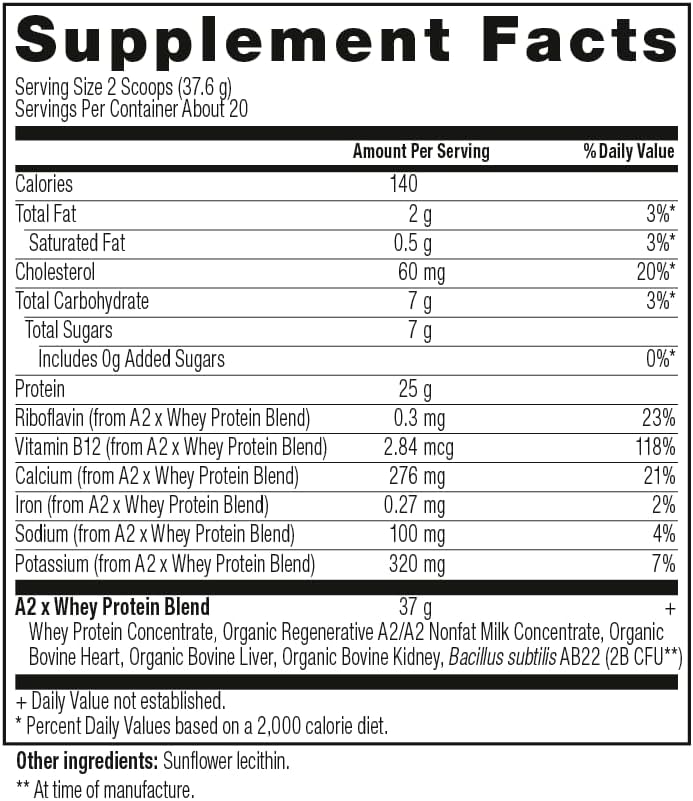 Supplement Facts

Serving Size 2 Scoops (37.6 g)
Servings Per Container About 20

| | Amount Per Serving | % Daily Value |
|---|---|---|
| Calories | 140 | |
| Total Fat | 2 g | 3%* |
| Saturated Fat | 0.5 g | 3%* |
| Cholesterol | 60 mg | 20%* |
| Total Carbohydrate | 7 g | 3%* |
| Total Sugars | 7 g | |
| Includes 0g Added Sugars | | 0%* |
| Protein | 25 g | |
| Riboflavin (from A2 x Whey Protein Blend) | 0.3 mg | 23% |
| Vitamin B12 (from A2 x Whey Protein Blend) | 2.84 mcg | 118% |
| Calcium (from A2 x Whey Protein Blend) | 276 mg | 21% |
| Iron (from A2 x Whey Protein Blend) | 0.27 mg | 2% |
| Sodium (from A2 x Whey Protein Blend) | 100 mg | 4% |
| Potassium (from A2 x Whey Protein Blend) | 320 mg | 7% |
| A2 x Whey Protein Blend | 37 g | + |

Whey Protein Concentrate, Organic Regenerative A2/A2 Nonfat Milk Concentrate, Organic Bovine Heart, Organic Bovine Liver, Organic Bovine Kidney, Bacillus subtilis AB22 (2B CFU**)

+ Daily Value not established.
* Percent Daily Values based on a 2,000 calorie diet.

Other ingredients: Sunflower lecithin.

** At time of manufacture.